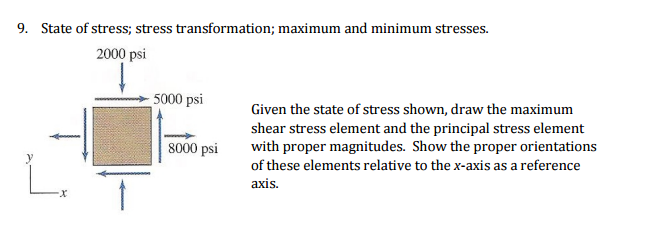 9. State of stress; stress transformation; maximum and minimum stresses.

2000 psi

5000 psi

8000 psi

y

x

Given the state of stress shown, draw the maximum shear stress element and the principal stress element with proper magnitudes. Show the proper orientations of these elements relative to the x-axis as a reference axis.